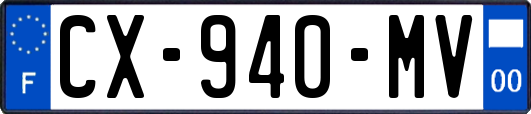 F
CX-940-MV
00